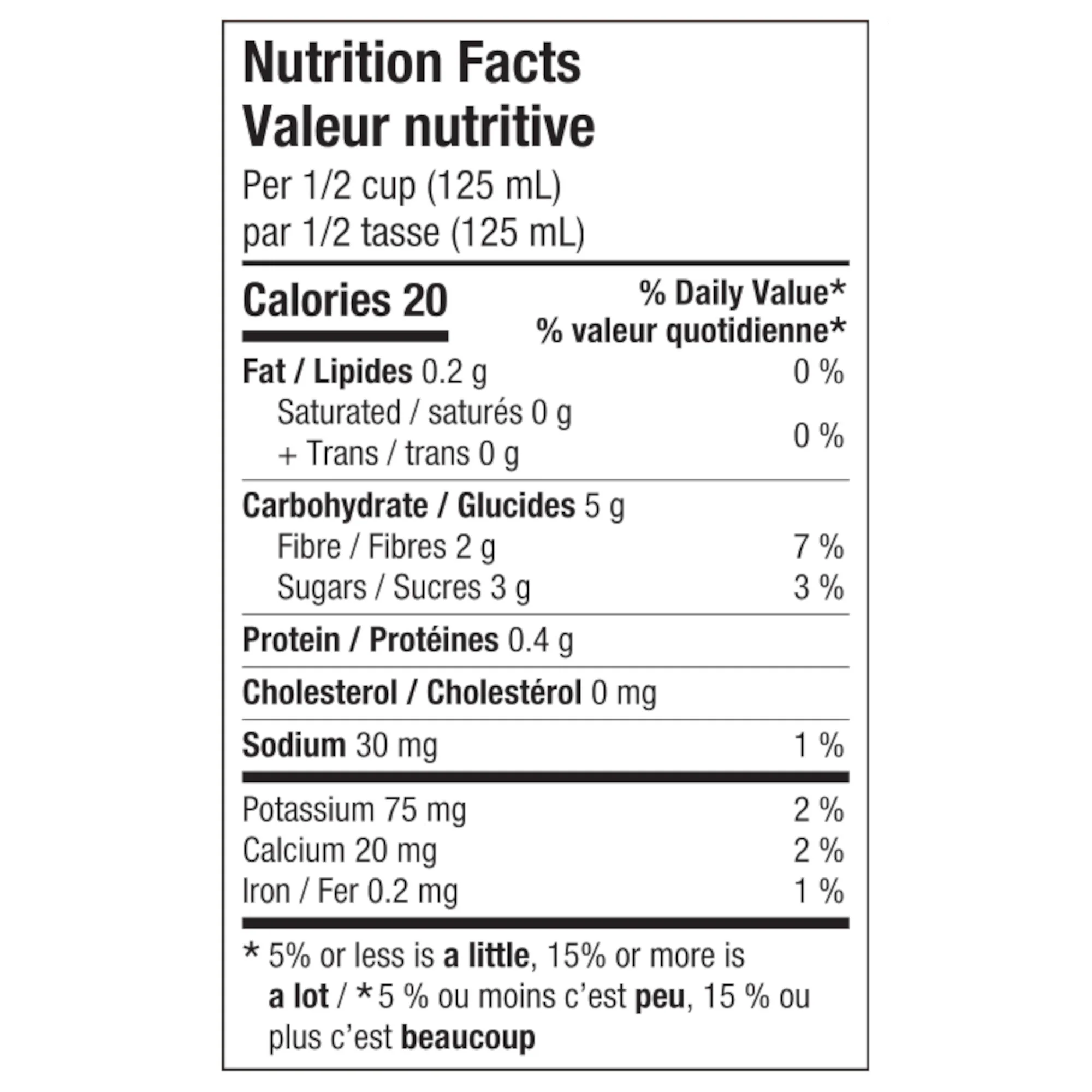 Nutrition Facts
Valeur nutritive
Per 1/2 cup (125 mL)
par 1/2 tasse (125 mL)

Calories 20

% Daily Value*
% valeur quotidienne*

Fat / Lipides 0.2 g 0 %
Saturated / saturés 0 g
+ Trans / trans 0 g 0 %

Carbohydrate / Glucides 5 g
Fibre / Fibres 2 g 7 %
Sugars / Sucres 3 g 3 %

Protein / Protéines 0.4 g

Cholesterol / Cholestérol 0 mg

Sodium 30 mg 1 %

Potassium 75 mg 2 %
Calcium 20 mg 2 %
Iron / Fer 0.2 mg 1 %

* 5% or less is a little, 15% or more is a lot / * 5 % ou moins c'est peu, 15 % ou plus c'est beaucoup